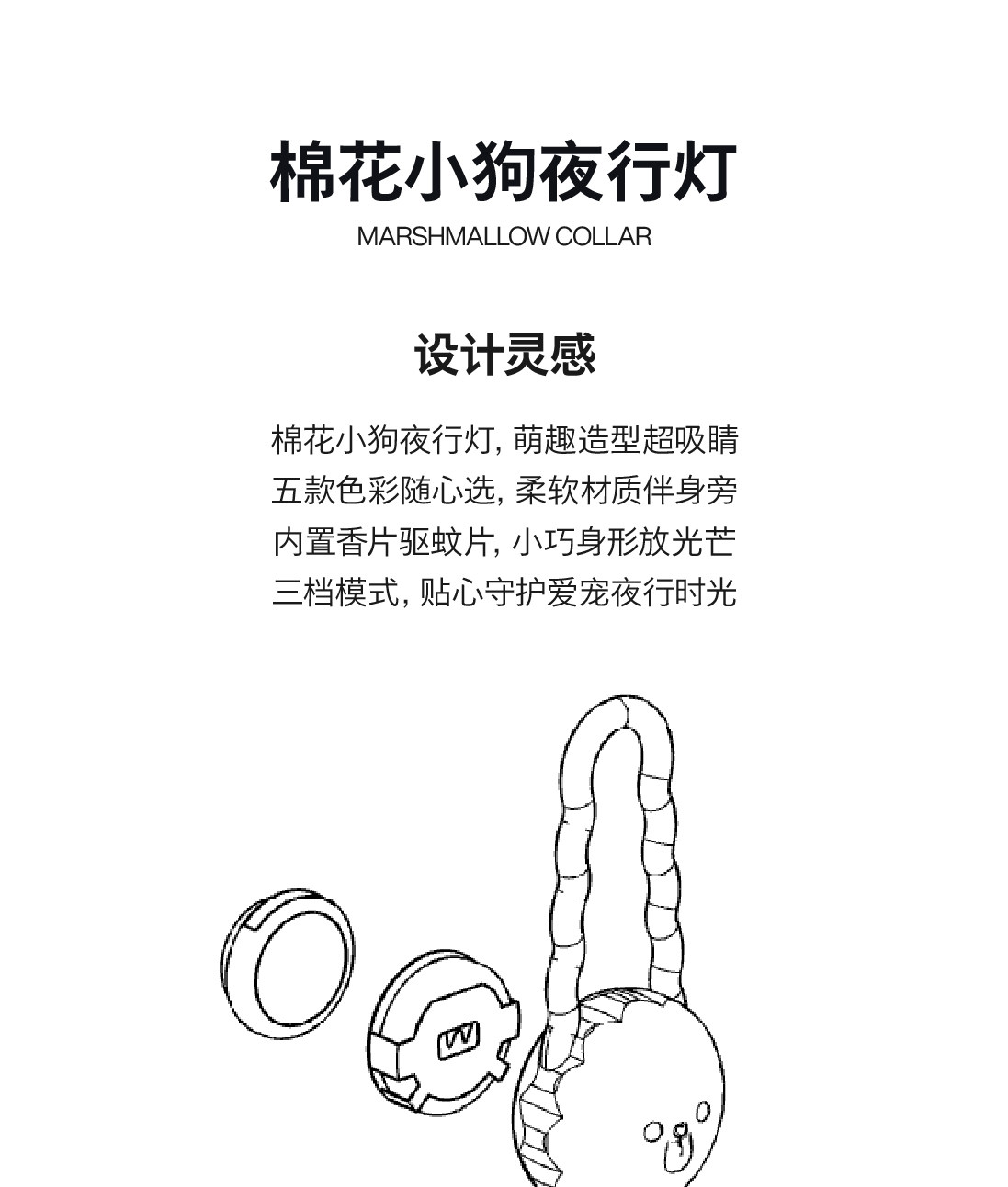 棉花小狗夜行灯
MARSHMALLOW COLLAR

设计灵感

棉花小狗夜行灯, 萌趣造型超吸睛
五款色彩随心选, 柔软材质伴身旁
内置香片驱蚊片, 小巧身形放光芒
三档模式, 贴心守护爱宠夜行时光